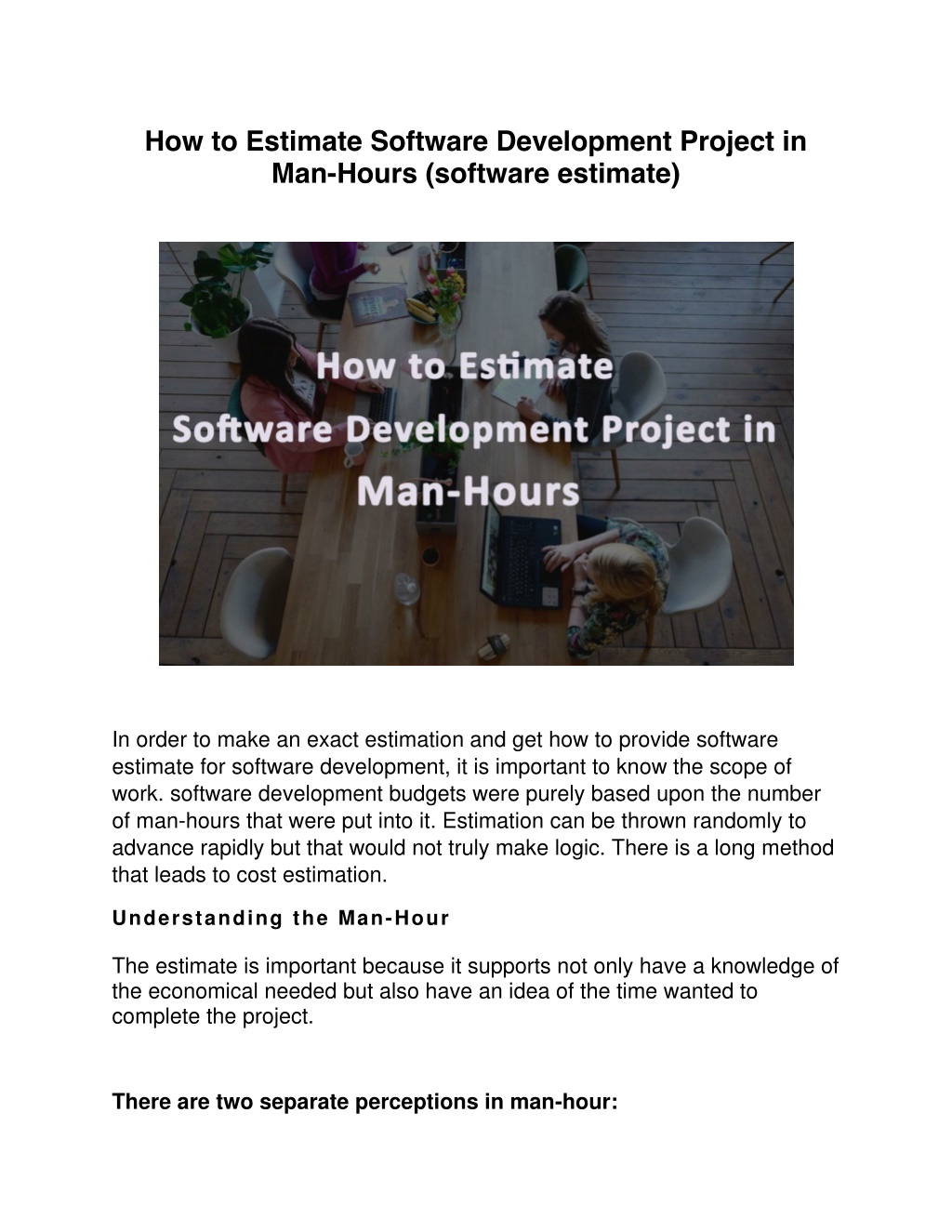 How to Estimate Software Development Project in Man-Hours (software estimate)

How to Estimate Software Development Project in Man-Hours

In order to make an exact estimation and get how to provide software estimate for software development, it is important to know the scope of work. software development budgets were purely based upon the number of man-hours that were put into it. Estimation can be thrown randomly to advance rapidly but that would not truly make logic. There is a long method that leads to cost estimation.

Understanding the Man-Hour

The estimate is important because it supports not only have a knowledge of the economical needed but also have an idea of the time wanted to complete the project.

There are two separate perceptions in man-hour: